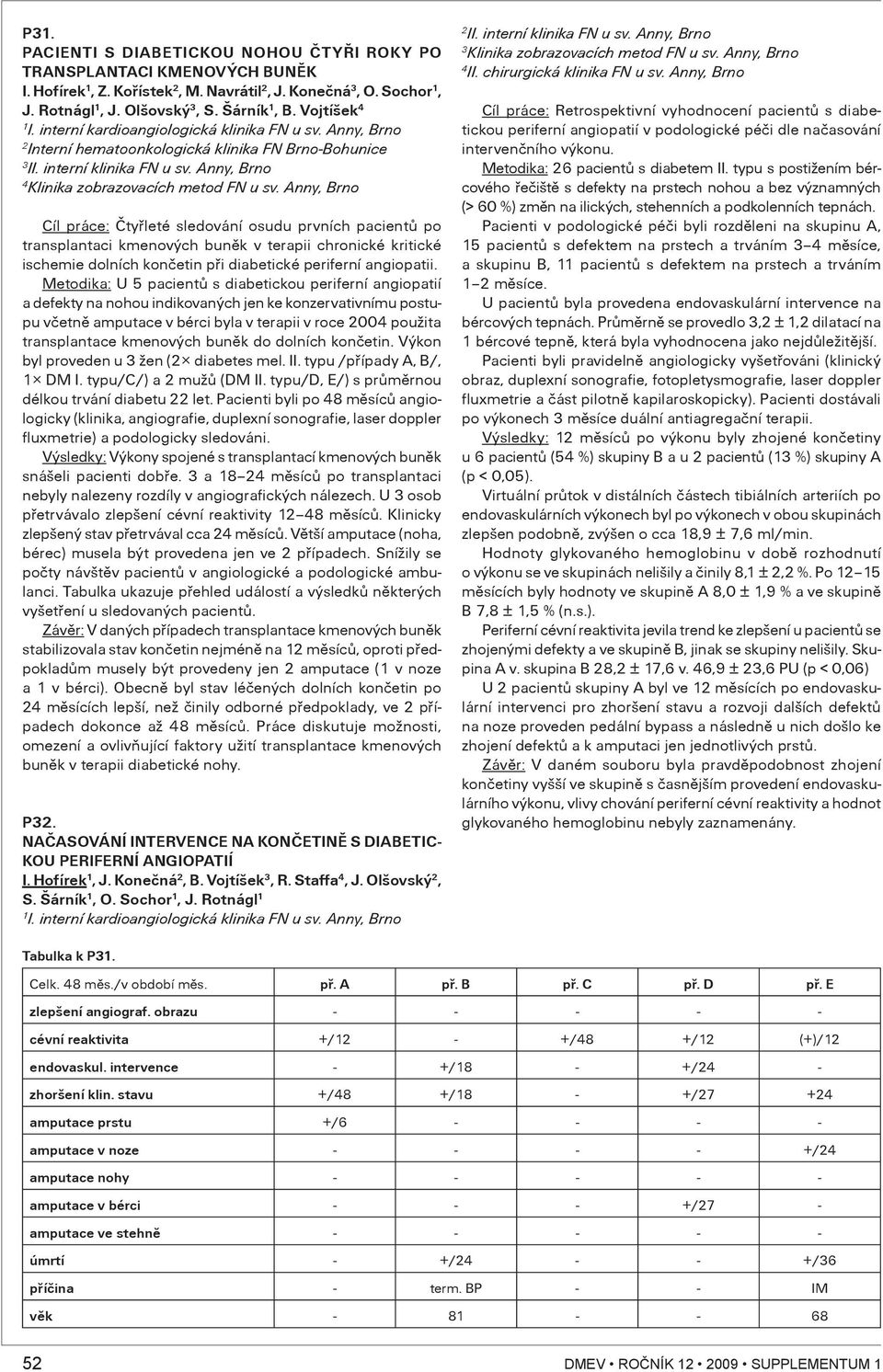 P31.
PACIENTI S DIABETICKOU NOHOU ČTYŘI ROKY PO TRANSPLANTACI KMENOVÝCH BUNĚK
I. Hofírek$^1$, Z. Kořístek$^2$, M. Navrátil$^2$, J. Konečná$^3$, O. Sochor$^1$, J. Rotnágl$^1$, J. Olšovský$^3$, S. Šárník$^1$, B. Vojtíšek$^4$
$^1$I. interní kardioangiologická klinika FN u sv. Anny, Brno
$^2$Interní hematoonkologická klinika FN Brno-Bohunice
$^3$II. interní klinika FN u sv. Anny, Brno
$^4$Klinika zobrazovacích metod FN u sv. Anny, Brno

Cíl práce: Čtyřleté sledování osudu prvních pacientů po transplantaci kmenových buněk v terapii chronické kritické ischemie dolních končetin při diabetické periferní angiopatii.

Metodika: U 5 pacientů s diabetickou periferní angiopatií a defekty na nohou indikovaných jen ke konzervativnímu postupu včetně amputace v bérci byla v terapii v roce 2004 použita transplantace kmenových buněk do dolních končetin. Výkon byl proveden u 3 žen (2× diabetes mel. II. typu /případy A, B/, 1× DM I. typu/C/) a 2 mužů (DM II. typu/D, E/) s průměrnou délkou trvání diabetu 22 let. Pacienti byli po 48 měsíců angiologicky (klinika, angiografie, duplexní sonografie, laser doppler fluxmetrie) a podologicky sledováni.

Výsledky: Výkony spojené s transplantací kmenových buněk snášeli pacienti dobře. 3 a 18–24 měsíců po transplantaci nebyly nalezeny rozdíly v angiografických nálezech. U 3 osob přetrvávalo zlepšení cévní reaktivity 12–48 měsíců. Klinicky zlepšený stav přetrvával cca 24 měsíců. Větší amputace (noha, bérec) musela být provedena jen ve 2 případech. Snížily se počty návštěv pacientů v angiologické a podologické ambulanci. Tabulka ukazuje přehled událostí a výsledků některých vyšetření u sledovaných pacientů.

Závěr: V daných případech transplantace kmenových buněk stabilizovala stav končetin nejméně na 12 měsíců, oproti předpokladům musely být provedeny jen 2 amputace (1 v noze a 1 v bérci). Obecně byl stav léčených dolních končetin po 24 měsících lepší, než činily odborné předpoklady, ve 2 případech dokonce až 48 měsíců. Práce diskutuje možnosti, omezení a ovlivňující faktory užití transplantace kmenových buněk v terapii diabetické nohy.

P32.
NAČASOVÁNÍ INTERVENCE NA KONČETINĚ S DIABETICKOU PERIFERNÍ ANGIOPATIÍ
I. Hofírek$^1$, J. Konečná$^2$, B. Vojtíšek$^3$, R. Staffa$^4$, J. Olšovský$^2$, S. Šárník$^1$, O. Sochor$^1$, J. Rotnágl$^1$
$^1$I. interní kardioangiologická klinika FN u sv. Anny, Brno
$^2$II. interní klinika FN u sv. Anny, Brno
$^3$Klinika zobrazovacích metod FN u sv. Anny, Brno
$^4$II. chirurgická klinika FN u sv. Anny, Brno

Cíl práce: Retrospektivní vyhodnocení pacientů s diabetickou periferní angiopatií v podologické péči dle načasování intervenčního výkonu.

Metodika: 26 pacientů s diabetem II. typu s postižením bércového řečiště s defekty na prstech nohou a bez významných (> 60 %) změn na ilických, stehenních a podkolenních tepnách.

Pacienti v podologické péči byli rozděleni na skupinu A, 15 pacientů s defektem na prstech a trváním 3–4 měsíce, a skupinu B, 11 pacientů s defektem na prstech a trváním 1–2 měsíce.

U pacientů byla provedena endovaskulární intervence na bércových tepnách. Průměrně se provedlo 3,2 ± 1,2 dilatací na 1 bércové tepně, která byla vyhodnocena jako nejdůležitější.

Pacienti byli pravidelně angiologicky vyšetřováni (klinický obraz, duplexní sonografie, fotopletysmografie, laser doppler fluxmetrie a část pilotně kapilaroskopicky). Pacienti dostávali po výkonech 3 měsíce duální antiagregační terapii.

Výsledky: 12 měsíců po výkonu byly zhojené končetiny u 6 pacientů (54 %) skupiny B a u 2 pacientů (13 %) skupiny A (p < 0,05).

Virtuální průtok v distálních částech tibiálních arteriích po endovaskulárních výkonech byl po výkonech v obou skupinách zlepšen podobně, zvýšen o cca 18,9 ± 7,6 ml/min.

Hodnoty glykovaného hemoglobinu v době rozhodnutí o výkonu se ve skupinách nelišily a činily 8,1 ± 2,2 %. Po 12–15 měsících byly hodnoty ve skupině A 8,0 ± 1,9 % a ve skupině B 7,8 ± 1,5 % (n.s.).

Periferní cévní reaktivita jevila trend ke zlepšení u pacientů se zhojenými defekty a ve skupině B, jinak se skupiny nelišily. Skupina A v. skupina B 28,2 ± 17,6 v. 46,9 ± 23,6 PU (p < 0,06)

U 2 pacientů skupiny A byl ve 12 měsících po endovaskulární intervenci pro zhoršení stavu a rozvoji dalších defektů na noze proveden pedální bypass a následně u nich došlo ke zhojení defektů a k amputaci jen jednotlivých prstů.

Závěr: V daném souboru byla pravděpodobnost zhojení končetiny vyšší ve skupině s časnějším provedení endovaskulárního výkonu, vlivy chování periferní cévní reaktivity a hodnot glykovaného hemoglobinu nebyly zaznamenány.

Tabulka k P31.

| Celk. 48 měs./v období měs. | př. A | př. B | př. C | př. D | př. E |
|---|---|---|---|---|---|
| zlepšení angiograf. obrazu | - | - | - | - | - |
| cévní reaktivita | +/12 | - | +/48 | +/12 | (+)/12 |
| endovaskul. intervence | - | +/18 | - | +/24 | - |
| zhoršení klin. stavu | +/48 | +/18 | - | +/27 | +24 |
| amputace prstu | +/6 | - | - | - | - |
| amputace v noze | - | - | - | - | +/24 |
| amputace nohy | - | - | - | - | - |
| amputace v bérci | - | - | - | +/27 | - |
| amputace ve stehně | - | - | - | - | - |
| úmrtí | - | +/24 | - | - | +/36 |
| příčina | - | term. BP | - | - | IM |
| věk | - | 81 | - | - | 68 |

52
DMEV • ROČNÍK 12 • 2009 • SUPPLEMENTUM 1